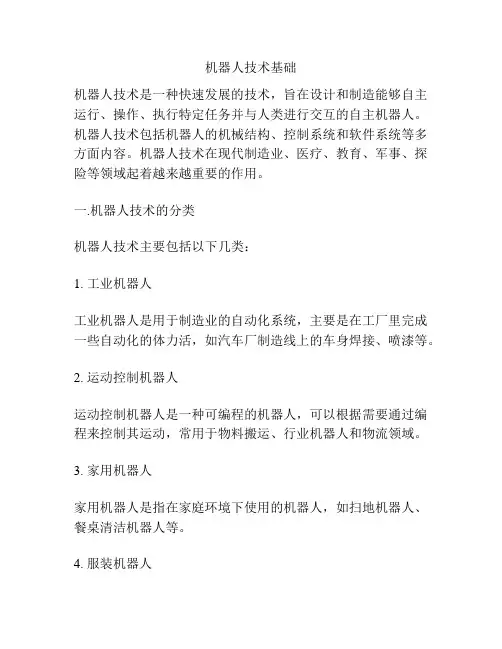 机器人技术基础

机器人技术是一种快速发展的技术，旨在设计和制造能够自主运行、操作、执行特定任务并与人类进行交互的自主机器人。机器人技术包括机器人的机械结构、控制系统和软件系统等多方面内容。机器人技术在现代制造业、医疗、教育、军事、探险等领域起着越来越重要的作用。

一.机器人技术的分类

机器人技术主要包括以下几类：

1. 工业机器人

工业机器人是用于制造业的自动化系统，主要是在工厂里完成一些自动化的体力活，如汽车厂制造线上的车身焊接、喷漆等。

2. 运动控制机器人

运动控制机器人是一种可编程的机器人，可以根据需要通过编程来控制其运动，常用于物料搬运、行业机器人和物流领域。

3. 家用机器人

家用机器人是指在家庭环境下使用的机器人，如扫地机器人、餐桌清洁机器人等。

4. 服装机器人